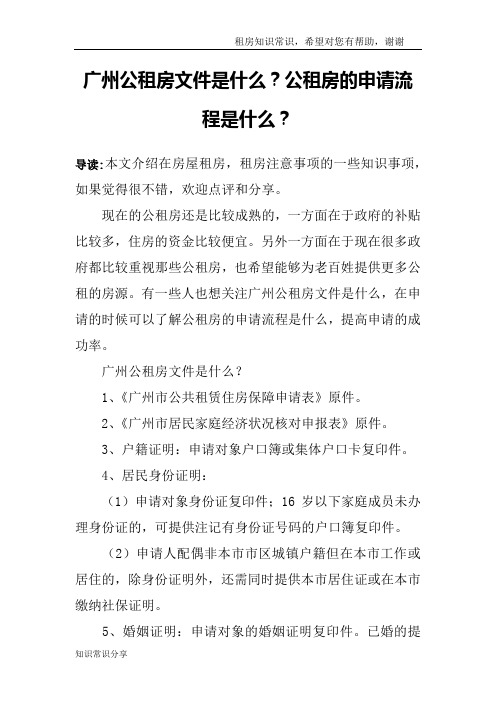 租房知识常识，希望对您有帮助，谢谢

广州公租房文件是什么？公租房的申请流程是什么？

导读:本文介绍在房屋租房，租房注意事项的一些知识事项，如果觉得很不错，欢迎点评和分享。

现在的公租房还是比较成熟的，一方面在于政府的补贴比较多，住房的资金比较便宜。另外一方面在于现在很多政府都比较重视那些公租房，也希望能够为老百姓提供更多公租的房源。有一些人也想关注广州公租房文件是什么，在申请的时候可以了解公租房的申请流程是什么，提高申请的成功率。

广州公租房文件是什么？

1、《广州市公共租赁住房保障申请表》原件。

2、《广州市居民家庭经济状况核对申报表》原件。

3、户籍证明：申请对象户口簿或集体户口卡复印件。

4、居民身份证明：

（1）申请对象身份证复印件；16 岁以下家庭成员未办理身份证的，可提供注记有身份证号码的户口簿复印件。

（2）申请人配偶非本市市区城镇户籍但在本市工作或居住的，除身份证明外，还需同时提供本市居住证或在本市缴纳社保证明。

5、婚姻证明：申请对象的婚姻证明复印件。已婚的提

知识常识分享